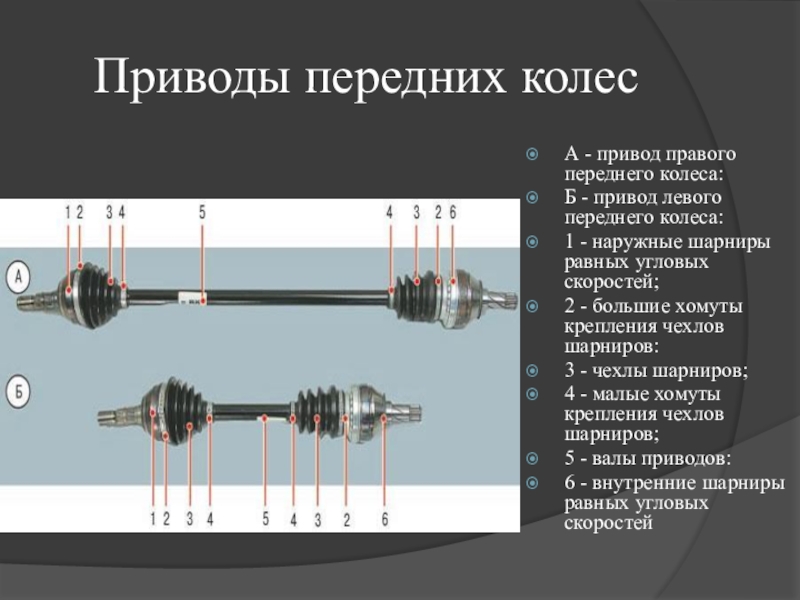 Приводы передних колес

1 2 3 4 5 4 3 2 6

А

Б

1 2 3 4 5 4 3 2 6

А - привод правого переднего колеса:

Б - привод левого переднего колеса:

1 - наружные шарниры равных угловых скоростей;

2 - большие хомуты крепления чехлов шарниров:

3 - чехлы шарниров;

4 - малые хомуты крепления чехлов шарниров;

5 - валы приводов:

6 - внутренние шарниры равных угловых скоростей